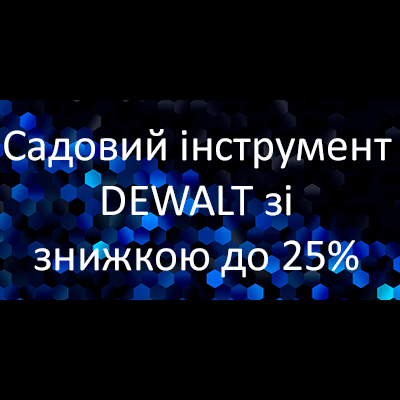 Садовий інструмент DEWALT зі знижкою до 25%